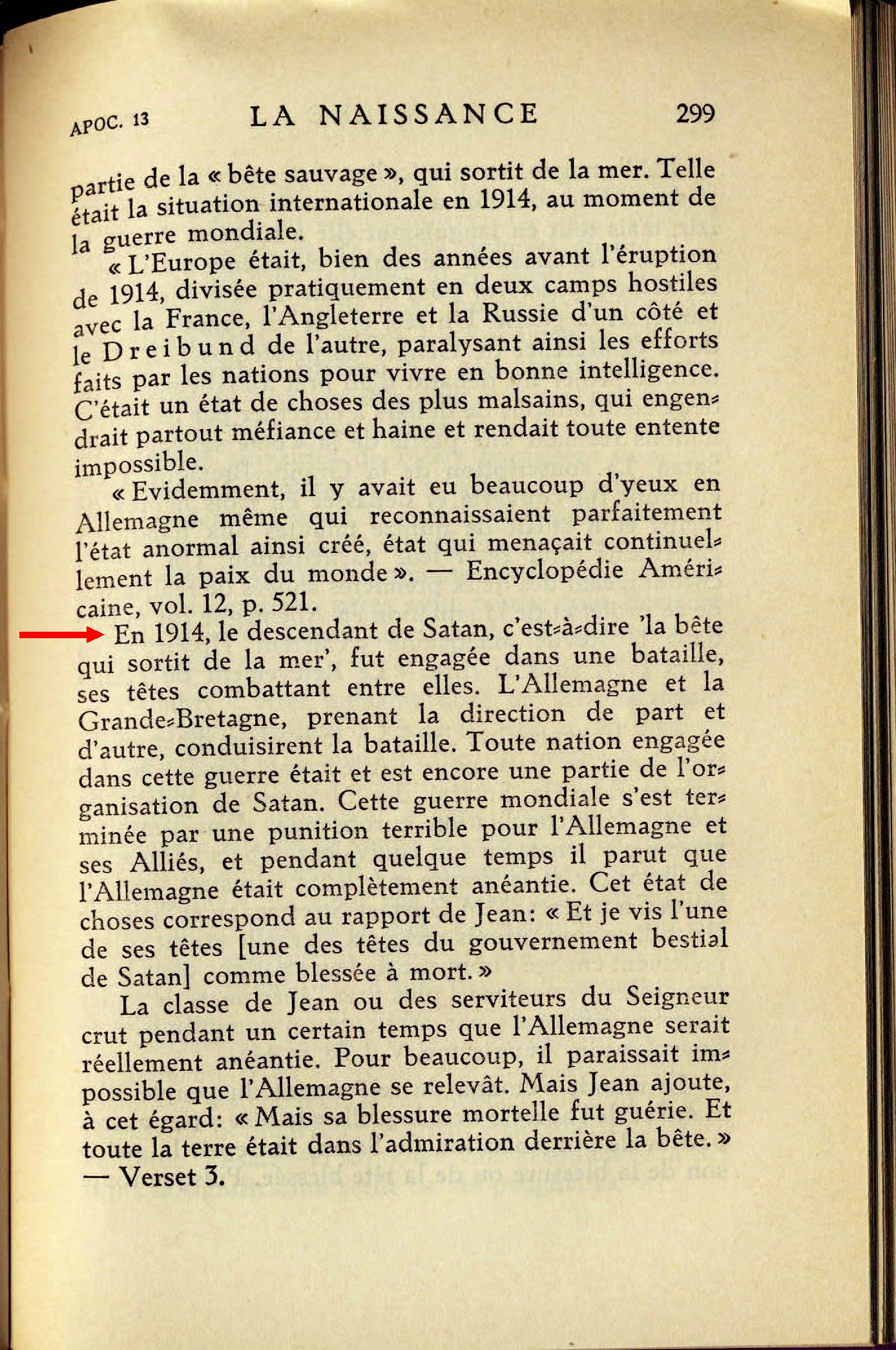 APOC. 13 LA NAISSANCE 299

partie de la « bête sauvage », qui sortit de la mer. Telle était la situation internationale en 1914, au moment de la guerre mondiale.

« L'Europe était, bien des années avant l'éruption de 1914, divisée pratiquement en deux camps hostiles avec la France, l'Angleterre et la Russie d'un côté et le Dreibund de l'autre, paralysant ainsi les efforts faits par les nations pour vivre en bonne intelligence. C'était un état de choses des plus malsains, qui engendrait partout méfiance et haine et rendait toute entente impossible.

« Evidemment, il y avait eu beaucoup d'yeux en Allemagne même qui reconnaissaient parfaitement l'état anormal ainsi créé, état qui menaçait continuellement la paix du monde ». — Encyclopédie Américaine, vol. 12, p. 521.

En 1914, le descendant de Satan, c'est-à-dire 'la bête qui sortit de la mer', fut engagée dans une bataille, ses têtes combattant entre elles. L'Allemagne et la Grande-Bretagne, prenant la direction de part et d'autre, conduisirent la bataille. Toute nation engagée dans cette guerre était et est encore une partie de l'organisation de Satan. Cette guerre mondiale s'est terminée par une punition terrible pour l'Allemagne et ses Alliés, et pendant quelque temps il parut que l'Allemagne était complètement anéantie. Cet état de choses correspond au rapport de Jean: « Et je vis l'une de ses têtes [une des têtes du gouvernement bestial de Satan] comme blessée à mort. »

La classe de Jean ou des serviteurs du Seigneur crut pendant un certain temps que l'Allemagne serait réellement anéantie. Pour beaucoup, il paraissait impossible que l'Allemagne se relevât. Mais Jean ajoute, à cet égard: « Mais sa blessure mortelle fut guérie. Et toute la terre était dans l'admiration derrière la bête. » — Verset 3.